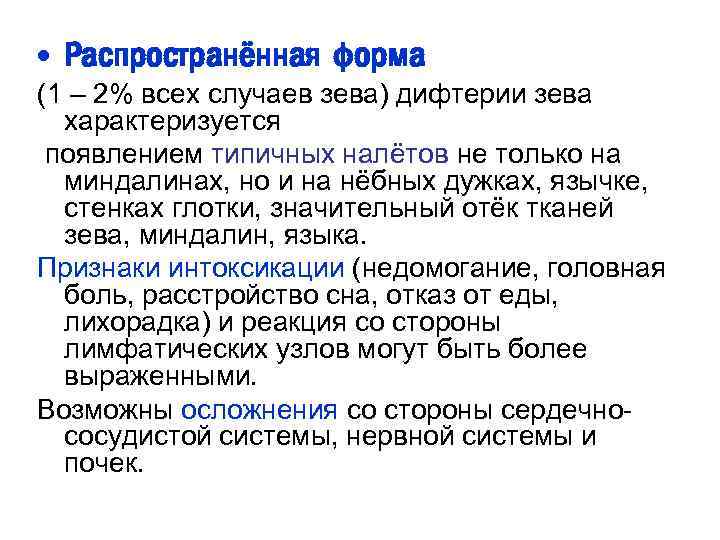 • Распространённая форма

(1 – 2% всех случаев зева) дифтерии зева характеризуется

появлением типичных налётов не только на миндалинах, но и на нёбных дужках, язычке, стенках глотки, значительный отёк тканей зева, миндалин, языка.

Признаки интоксикации (недомогание, головная боль, расстройство сна, отказ от еды, лихорадка) и реакция со стороны лимфатических узлов могут быть более выраженными.

Возможны осложнения со стороны сердечно-сосудистой системы, нервной системы и почек.